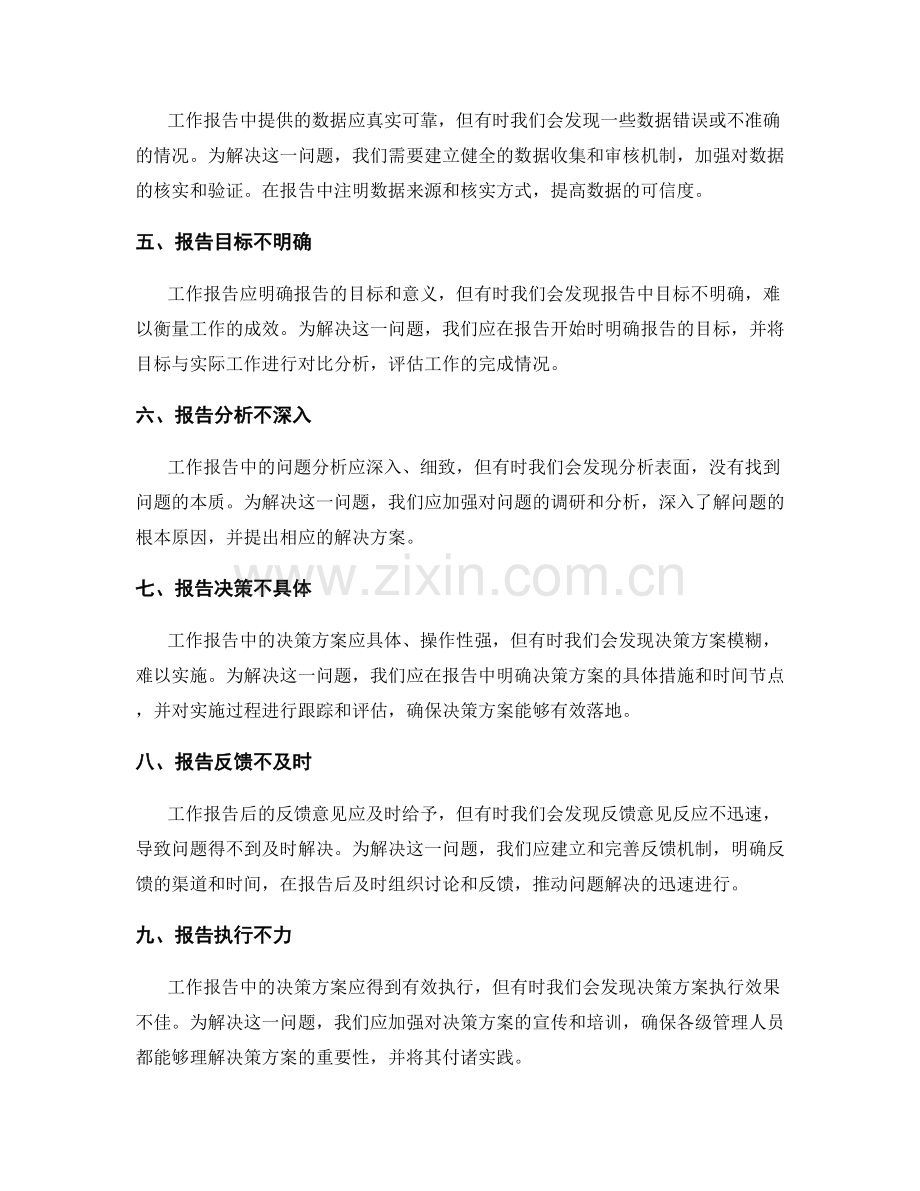 工作报告中提供的数据应真实可靠，但有时我们会发现一些数据错误或不准确的情况。为解决这一问题，我们需要建立健全的数据收集和审核机制，加强对数据的核实和验证。在报告中注明数据来源和核实方式，提高数据的可信度。

五、报告目标不明确

工作报告应明确报告的目标和意义，但有时我们会发现报告中目标不明确，难以衡量工作的成效。为解决这一问题，我们应在报告开始时明确报告的目标，并将目标与实际工作进行对比分析，评估工作的完成情况。

六、报告分析不深入

工作报告中的问题分析应深入、细致，但有时我们会发现分析表面，没有找到问题的本质。为解决这一问题，我们应加强对问题的调研和分析，深入了解问题的根本原因，并提出相应的解决方案。

七、报告决策不具体

工作报告中的决策方案应具体、操作性强，但有时我们会发现决策方案模糊，难以实施。为解决这一问题，我们应在报告中明确决策方案的具体措施和时间节点，并对实施过程进行跟踪和评估，确保决策方案能够有效落地。

八、报告反馈不及时

工作报告后的反馈意见应及时给予，但有时我们会发现反馈意见反应不迅速，导致问题得不到及时解决。为解决这一问题，我们应建立和完善反馈机制，明确反馈的渠道和时间，在报告后及时组织讨论和反馈，推动问题解决的迅速进行。

九、报告执行不力

工作报告中的决策方案应得到有效执行，但有时我们会发现决策方案执行效果不佳。为解决这一问题，我们应加强对决策方案的宣传和培训，确保各级管理人员都能够理解决策方案的重要性，并将其付诸实践。

www.zixin.com.cn